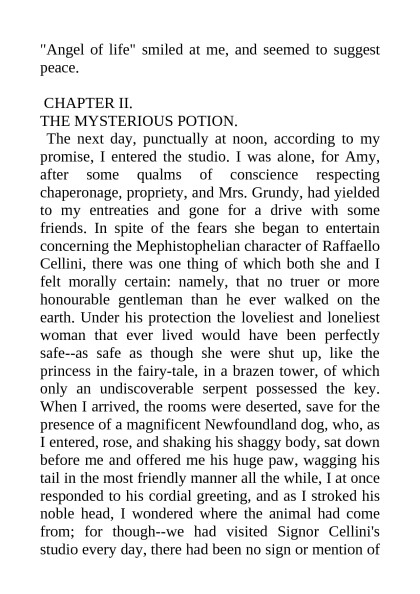 "Angel of life" smiled at me, and seemed to suggest peace.

CHAPTER II.
THE MYSTERIOUS POTION.

The next day, punctually at noon, according to my promise, I entered the studio. I was alone, for Amy, after some qualms of conscience respecting chaperonage, propriety, and Mrs. Grundy, had yielded to my entreaties and gone for a drive with some friends. In spite of the fears she began to entertain concerning the Mephistophelian character of Raffaello Cellini, there was one thing of which both she and I felt morally certain: namely, that no truer or more honourable gentleman than he ever walked on the earth. Under his protection the loveliest and loneliest woman that ever lived would have been perfectly safe--as safe as though she were shut up, like the princess in the fairy-tale, in a brazen tower, of which only an undiscoverable serpent possessed the key. When I arrived, the rooms were deserted, save for the presence of a magnificent Newfoundland dog, who, as I entered, rose, and shaking his shaggy body, sat down before me and offered me his huge paw, wagging his tail in the most friendly manner all the while, I at once responded to his cordial greeting, and as I stroked his noble head, I wondered where the animal had come from; for though--we had visited Signor Cellini's studio every day, there had been no sign or mention of